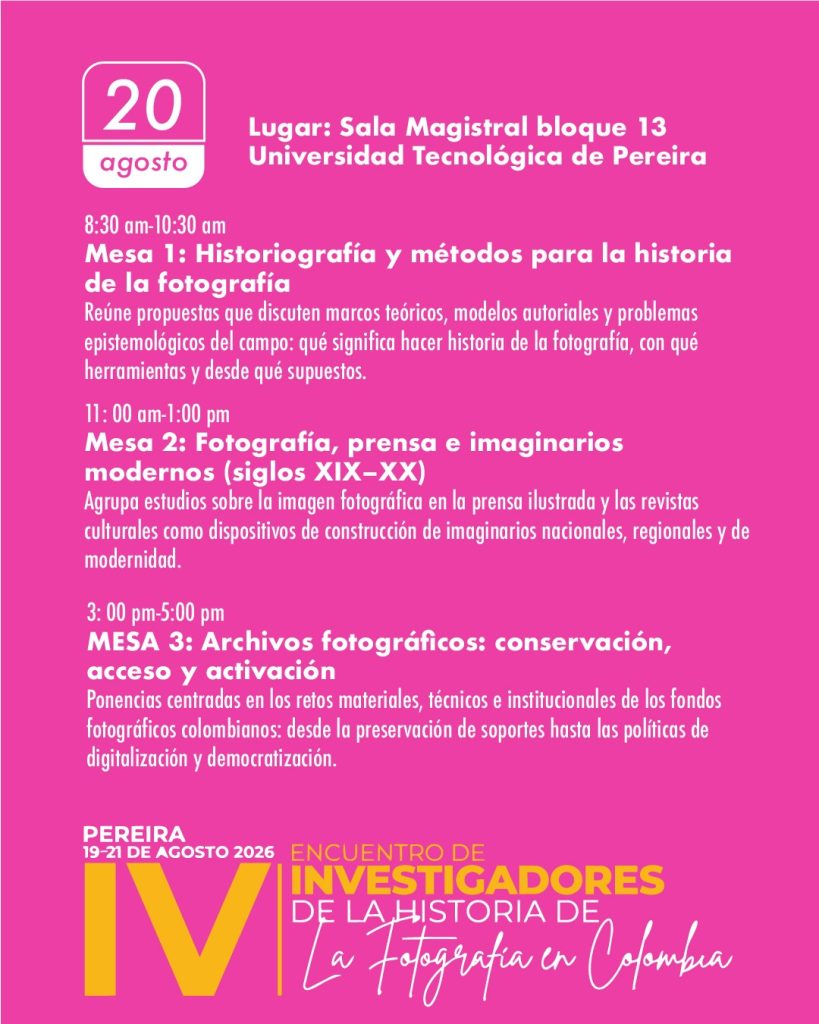 20
agosto

Lugar: Sala Magistral bloque 13
Universidad Tecnológica de Pereira

8:30 am-10:30 am
Mesa 1: Historiografía y métodos para la historia de la fotografía
Reúne propuestas que discuten marcos teóricos, modelos autoriales y problemas epistemológicos del campo: qué significa hacer historia de la fotografía, con qué herramientas y desde qué supuestos.

11: 00 am-1:00 pm
Mesa 2: Fotografía, prensa e imaginarios modernos (siglos XIX–XX)
Agrupa estudios sobre la imagen fotográfica en la prensa ilustrada y las revistas culturales como dispositivos de construcción de imaginarios nacionales, regionales y de modernidad.

3: 00 pm-5:00 pm
MESA 3: Archivos fotográficos: conservación, acceso y activación
Ponencias centradas en los retos materiales, técnicos e institucionales de los fondos fotográficos colombianos: desde la preservación de soportes hasta las políticas de digitalización y democratización.

PEREIRA
19-21 DE AGOSTO 2026
IV
ENCUENTRO DE
INVESTIGADORES
DE LA HISTORIA DE
La Fotografía en Colombia